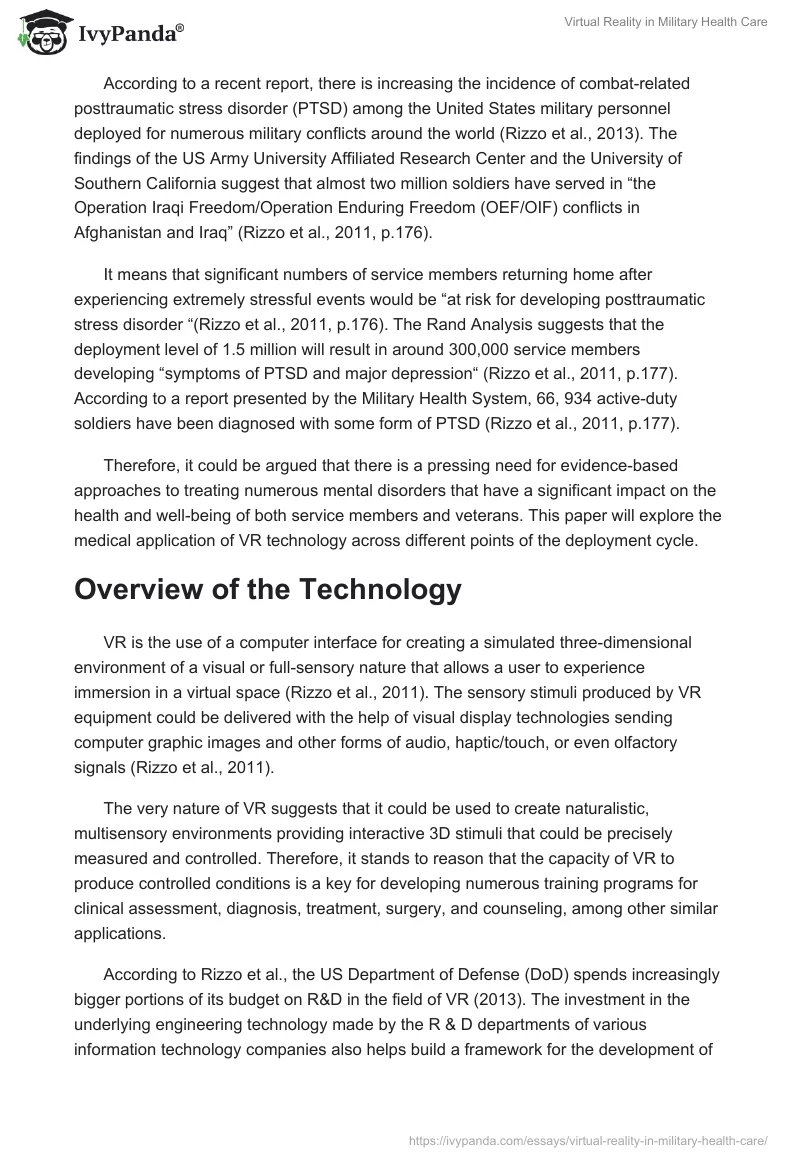 IvyPanda®

Virtual Reality in Military Health Care

According to a recent report, there is increasing the incidence of combat-related posttraumatic stress disorder (PTSD) among the United States military personnel deployed for numerous military conflicts around the world (Rizzo et al., 2013). The findings of the US Army University Affiliated Research Center and the University of Southern California suggest that almost two million soldiers have served in “the Operation Iraqi Freedom/Operation Enduring Freedom (OEF/OIF) conflicts in Afghanistan and Iraq” (Rizzo et al., 2011, p.176).

It means that significant numbers of service members returning home after experiencing extremely stressful events would be “at risk for developing posttraumatic stress disorder “(Rizzo et al., 2011, p.176). The Rand Analysis suggests that the deployment level of 1.5 million will result in around 300,000 service members developing “symptoms of PTSD and major depression“ (Rizzo et al., 2011, p.177). According to a report presented by the Military Health System, 66, 934 active-duty soldiers have been diagnosed with some form of PTSD (Rizzo et al., 2011, p.177).

Therefore, it could be argued that there is a pressing need for evidence-based approaches to treating numerous mental disorders that have a significant impact on the health and well-being of both service members and veterans. This paper will explore the medical application of VR technology across different points of the deployment cycle.

Overview of the Technology

VR is the use of a computer interface for creating a simulated three-dimensional environment of a visual or full-sensory nature that allows a user to experience immersion in a virtual space (Rizzo et al., 2011). The sensory stimuli produced by VR equipment could be delivered with the help of visual display technologies sending computer graphic images and other forms of audio, haptic/touch, or even olfactory signals (Rizzo et al., 2011).

The very nature of VR suggests that it could be used to create naturalistic, multisensory environments providing interactive 3D stimuli that could be precisely measured and controlled. Therefore, it stands to reason that the capacity of VR to produce controlled conditions is a key for developing numerous training programs for clinical assessment, diagnosis, treatment, surgery, and counseling, among other similar applications.

According to Rizzo et al., the US Department of Defense (DoD) spends increasingly bigger portions of its budget on R&D in the field of VR (2013). The investment in the underlying engineering technology made by the R & D departments of various information technology companies also helps build a framework for the development of

https://ivypanda.com/essays/virtual-reality-in-military-health-care/